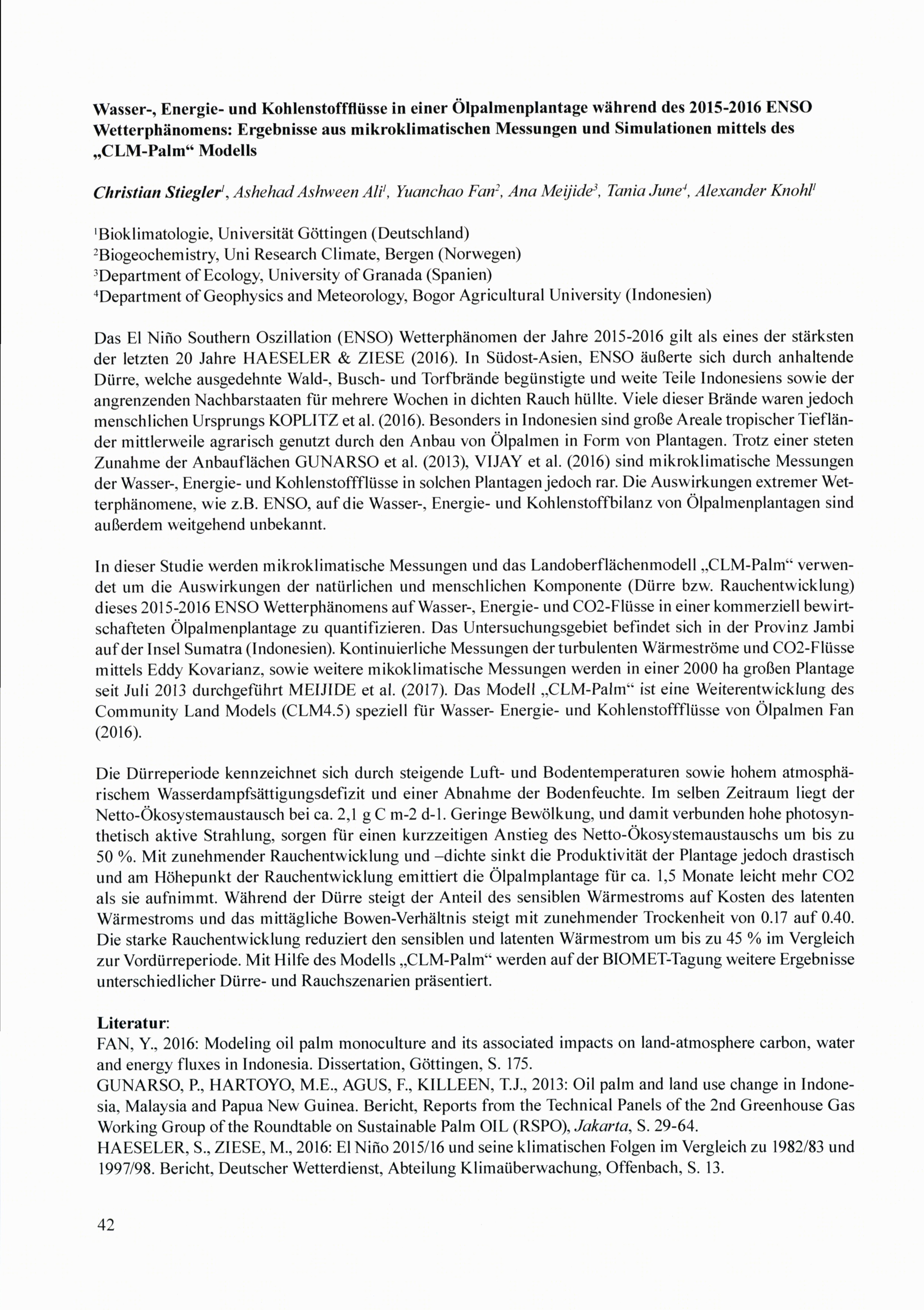 Wasser-, Energie- und Kohlenstoffflüsse in einer Ölpalmenplantage während des 2015-2016 ENSO Wetterphänomens: Ergebnisse aus mikroklimatischen Messungen und Simulationen mittels des „CLM-Palm“ Modells

Christian Stiegler$^1$, Ashehad Ashween Ali$^1$, Yuanchao Fan$^2$, Ana Meijide$^3$, Tania June$^4$, Alexander Knohl$^1$

$^1$Bioklimatologie, Universität Göttingen (Deutschland)
$^2$Biogeochemistry, Uni Research Climate, Bergen (Norwegen)
$^3$Department of Ecology, University of Granada (Spanien)
$^4$Department of Geophysics and Meteorology, Bogor Agricultural University (Indonesien)

Das El Niño Southern Oszillation (ENSO) Wetterphänomen der Jahre 2015-2016 gilt als eines der stärksten der letzten 20 Jahre HAESELER & ZIESE (2016). In Südost-Asien, ENSO äußerte sich durch anhaltende Dürre, welche ausgedehnte Wald-, Busch- und Torfbrände begünstigte und weite Teile Indonesiens sowie der angrenzenden Nachbarstaaten für mehrere Wochen in dichten Rauch hüllte. Viele dieser Brände waren jedoch menschlichen Ursprungs KOPLITZ et al. (2016). Besonders in Indonesien sind große Areale tropischer Tiefländer mittlerweile agrarisch genutzt durch den Anbau von Ölpalmen in Form von Plantagen. Trotz einer steten Zunahme der Anbauflächen GUNARSO et al. (2013), VIJAY et al. (2016) sind mikroklimatische Messungen der Wasser-, Energie- und Kohlenstoffflüsse in solchen Plantagen jedoch rar. Die Auswirkungen extremer Wetterphänomene, wie z.B. ENSO, auf die Wasser-, Energie- und Kohlenstoffbilanz von Ölpalmenplantagen sind außerdem weitgehend unbekannt.

In dieser Studie werden mikroklimatische Messungen und das Landoberflächenmodell „CLM-Palm“ verwendet um die Auswirkungen der natürlichen und menschlichen Komponente (Dürre bzw. Rauchentwicklung) dieses 2015-2016 ENSO Wetterphänomens auf Wasser-, Energie- und CO2-Flüsse in einer kommerziell bewirtschafteten Ölpalmenplantage zu quantifizieren. Das Untersuchungsgebiet befindet sich in der Provinz Jambi auf der Insel Sumatra (Indonesien). Kontinuierliche Messungen der turbulenten Wärmeströme und CO2-Flüsse mittels Eddy Kovarianz, sowie weitere mikoklimatische Messungen werden in einer 2000 ha großen Plantage seit Juli 2013 durchgeführt MEIJIDE et al. (2017). Das Modell „CLM-Palm“ ist eine Weiterentwicklung des Community Land Models (CLM4.5) speziell für Wasser- Energie- und Kohlenstoffflüsse von Ölpalmen Fan (2016).

Die Dürreperiode kennzeichnet sich durch steigende Luft- und Bodentemperaturen sowie hohem atmosphärischem Wasserdampfsättigungsdefizit und einer Abnahme der Bodenfeuchte. Im selben Zeitraum liegt der Netto-Ökosystemaustausch bei ca. 2,1 g C m-2 d-1. Geringe Bewölkung, und damit verbunden hohe photosynthetisch aktive Strahlung, sorgen für einen kurzzeitigen Anstieg des Netto-Ökosystemaustauschs um bis zu 50 %. Mit zunehmender Rauchentwicklung und –dichte sinkt die Produktivität der Plantage jedoch drastisch und am Höhepunkt der Rauchentwicklung emittiert die Ölpalmplantage für ca. 1,5 Monate leicht mehr CO2 als sie aufnimmt. Während der Dürre steigt der Anteil des sensiblen Wärmestroms auf Kosten des latenten Wärmestroms und das mittägliche Bowen-Verhältnis steigt mit zunehmender Trockenheit von 0.17 auf 0.40. Die starke Rauchentwicklung reduziert den sensiblen und latenten Wärmestrom um bis zu 45 % im Vergleich zur Vordürreperiode. Mit Hilfe des Modells „CLM-Palm“ werden auf der BIOMET-Tagung weitere Ergebnisse unterschiedlicher Dürre- und Rauchszenarien präsentiert.

Literatur:
FAN, Y., 2016: Modeling oil palm monoculture and its associated impacts on land-atmosphere carbon, water and energy fluxes in Indonesia. Dissertation, Göttingen, S. 175.
GUNARSO, P., HARTOYO, M.E., AGUS, F., KILLEEN, T.J., 2013: Oil palm and land use change in Indonesia, Malaysia and Papua New Guinea. Bericht, Reports from the Technical Panels of the 2nd Greenhouse Gas Working Group of the Roundtable on Sustainable Palm OIL (RSPO), Jakarta, S. 29-64.
HAESELER, S., ZIESE, M., 2016: El Niño 2015/16 und seine klimatischen Folgen im Vergleich zu 1982/83 und 1997/98. Bericht, Deutscher Wetterdienst, Abteilung Klimaüberwachung, Offenbach, S. 13.

42